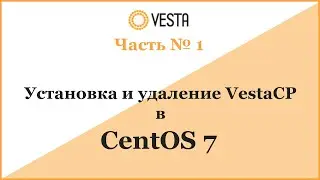 VESTA

Часть № 1

Установка и удаление VestaCP в CentOS 7